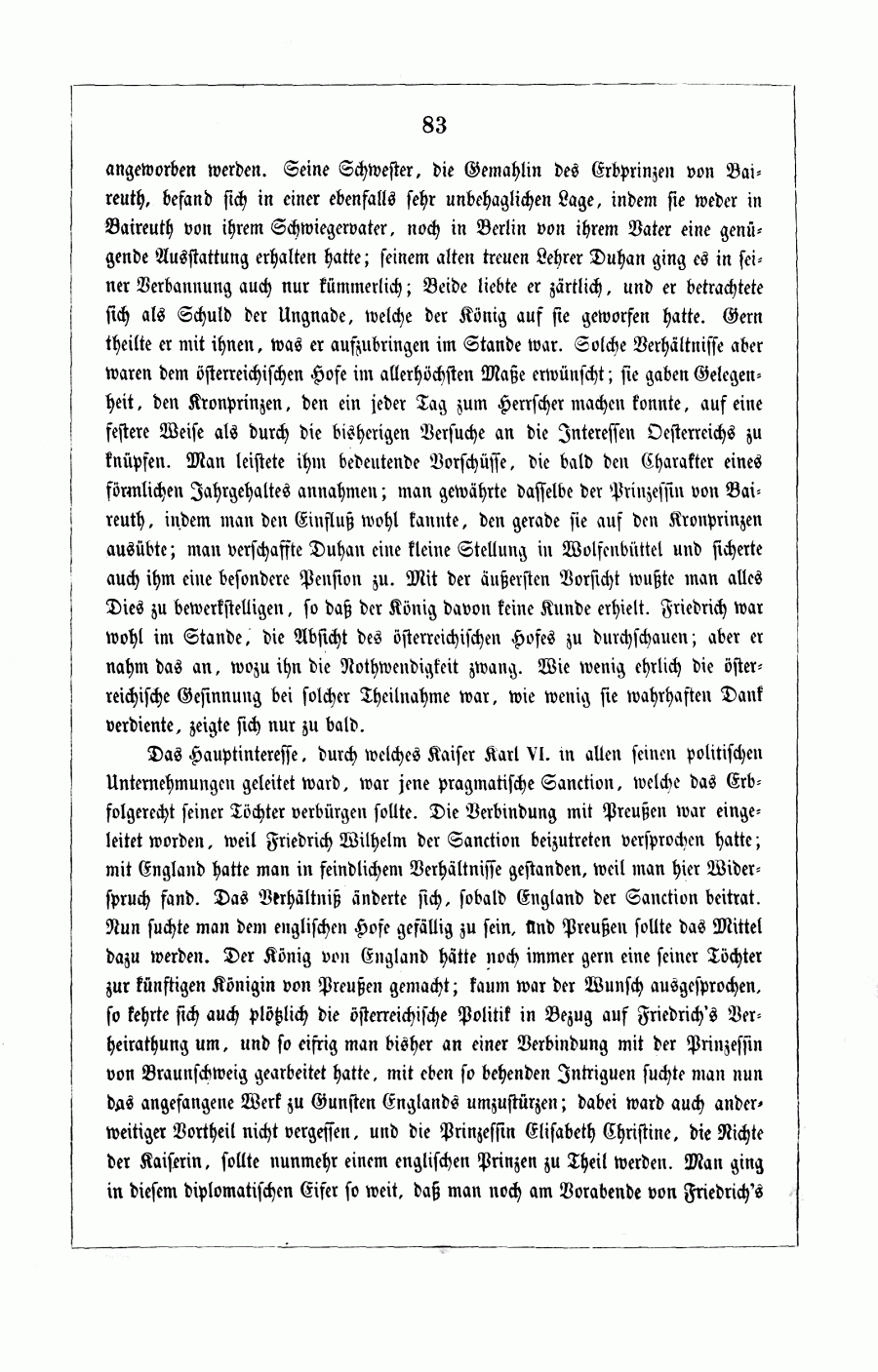 83

angeworben werden. Seine Schwester, die Gemahlin des Erbprinzen von Baireuth, befand sich in einer ebenfalls sehr unbehaglichen Lage, indem sie weder in Baireuth von ihrem Schwiegervater, noch in Berlin von ihrem Vater eine genügende Ausstattung erhalten hatte; seinem alten treuen Lehrer Duhan ging es in seiner Verbannung auch nur kümmerlich; Beide liebte er zärtlich, und er betrachtete sich als Schuld der Ungnade, welche der König auf sie geworfen hatte. Gern theilte er mit ihnen, was er aufzubringen im Stande war. Solche Verhältnisse aber waren dem österreichischen Hofe im allerhöchsten Maße erwünscht; sie gaben Gelegenheit, den Kronprinzen, den ein jeder Tag zum Herrscher machen konnte, auf eine festere Weise als durch die bisherigen Versuche an die Interessen Oesterreichs zu knüpfen. Man leistete ihm bedeutende Vorschüsse, die bald den Charakter eines förmlichen Jahrgehaltes annahmen; man gewährte dasselbe der Prinzessin von Baireuth, indem man den Einfluß wohl kannte, den gerade sie auf den Kronprinzen ausübte; man verschaffte Duhan eine kleine Stellung in Wolfenbüttel und sicherte auch ihm eine besondere Pension zu. Mit der äußersten Vorsicht wußte man alles Dies zu bewerkstelligen, so daß der König davon keine Kunde erhielt. Friedrich war wohl im Stande, die Absicht des österreichischen Hofes zu durchschauen; aber er nahm das an, wozu ihn die Nothwendigkeit zwang. Wie wenig ehrlich die österreichische Gesinnung bei solcher Theilnahme war, wie wenig sie wahrhaften Dank verdiente, zeigte sich nur zu bald.

Das Hauptinteresse, durch welches Kaiser Karl VI. in allen seinen politischen Unternehmungen geleitet ward, war jene pragmatische Sanction, welche das Erbfolgerecht seiner Töchter verbürgen sollte. Die Verbindung mit Preußen war eingeleitet worden, weil Friedrich Wilhelm der Sanction beizutreten versprochen hatte; mit England hatte man in feindlichem Verhältnisse gestanden, weil man hier Widerspruch fand. Das Verhältniß änderte sich, sobald England der Sanction beitrat. Nun suchte man dem englischen Hofe gefällig zu sein, und Preußen sollte das Mittel dazu werden. Der König von England hätte noch immer gern eine seiner Töchter zur künftigen Königin von Preußen gemacht; kaum war der Wunsch ausgesprochen, so kehrte sich auch plötzlich die österreichische Politik in Bezug auf Friedrich's Verheirathung um, und so eifrig man bisher an einer Verbindung mit der Prinzessin von Braunschweig gearbeitet hatte, mit eben so behenden Intriguen suchte man nun das angefangene Werk zu Gunsten Englands umzustürzen; dabei ward auch anderweitiger Vortheil nicht vergessen, und die Prinzessin Elisabeth Christine, die Nichte der Kaiserin, sollte nunmehr einem englischen Prinzen zu Theil werden. Man ging in diesem diplomatischen Eifer so weit, daß man noch am Vorabende von Friedrich's